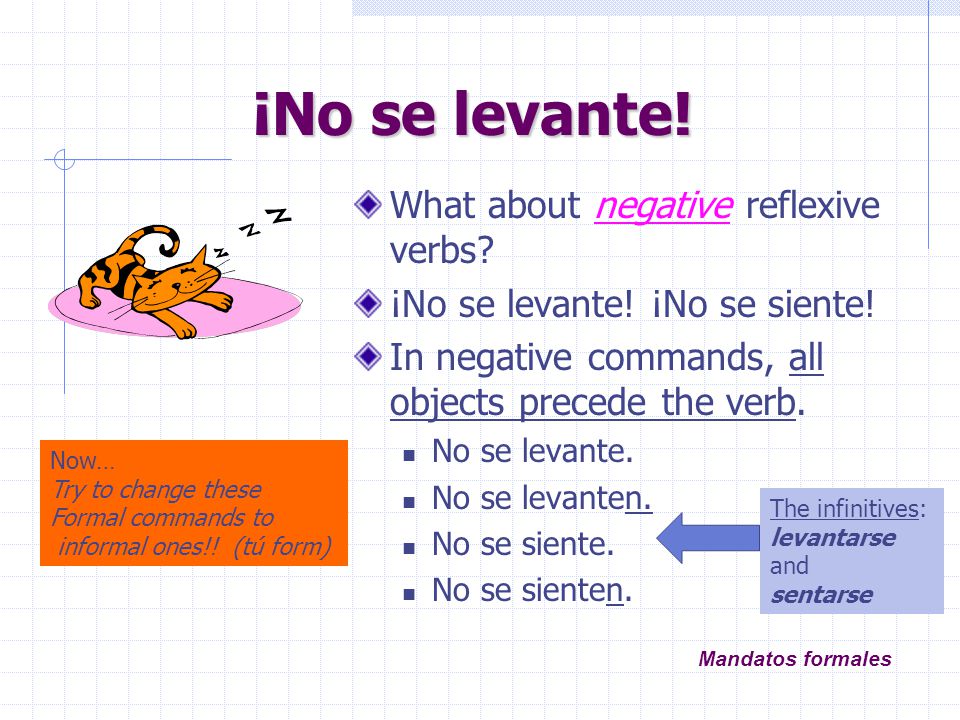 ¡No se levante!

Z Z Z

What about negative reflexive verbs?

¡No se levante! ¡No se siente!

In negative commands, all objects precede the verb.

No se levante.

No se levanten.

No se siente.

No se sienten.

Now…
Try to change these Formal commands to informal ones!! (tú form)

The infinitives: levantarse and sentarse

Mandatos formales